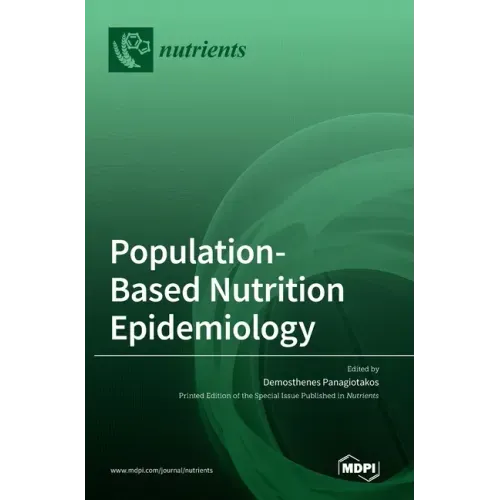 nutrients

Population-Based Nutrition Epidemiology

Edited by
Demosthenes Panagiotakos
Printed Edition of the Special Issue Published in Nutrients

www.mdpi.com/journal/nutrients

MDPI